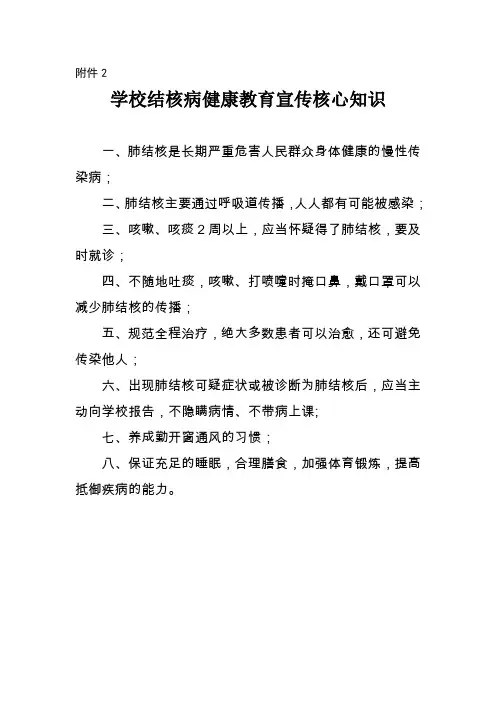 附件 2

学校结核病健康教育宣传核心知识

一、肺结核是长期严重危害人民群众身体健康的慢性传染病；

二、肺结核主要通过呼吸道传播，人人都有可能被感染；

三、咳嗽、咳痰 2 周以上，应当怀疑得了肺结核，要及时就诊；

四、不随地吐痰，咳嗽、打喷嚏时掩口鼻，戴口罩可以减少肺结核的传播；

五、规范全程治疗，绝大多数患者可以治愈，还可避免传染他人；

六、出现肺结核可疑症状或被诊断为肺结核后，应当主动向学校报告，不隐瞒病情、不带病上课;

七、养成勤开窗通风的习惯；

八、保证充足的睡眠，合理膳食，加强体育锻炼，提高抵御疾病的能力。